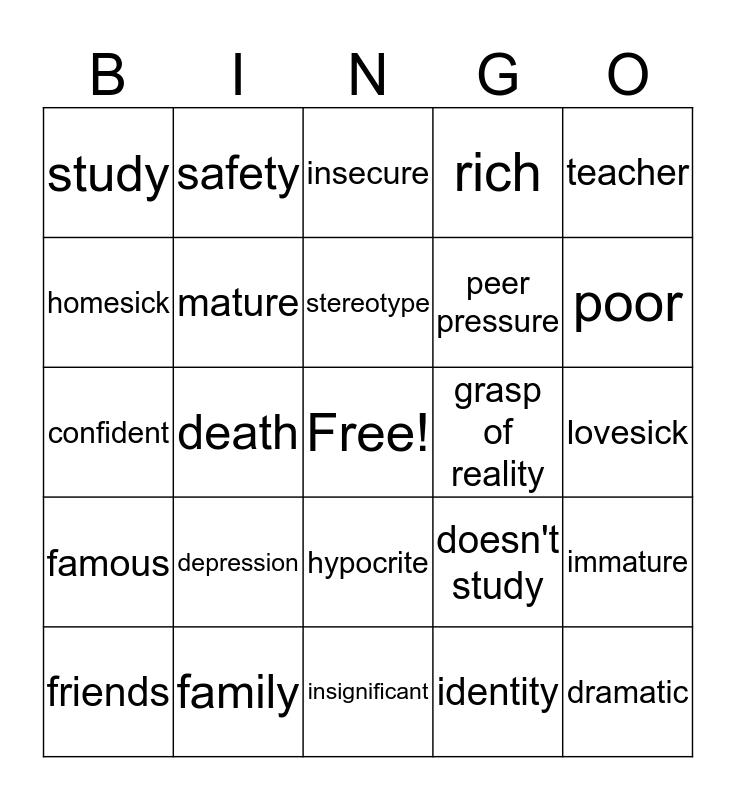 | B | I | N | G | O |
|---|---|---|---|---|
| study | safety | insecure | rich | teacher |
| homesick | mature | stereotype | peer pressure | poor |
| confident | death | Free! | grasp of reality | lovesick |
| famous | depression | hypocrite | doesn't study | immature |
| friends | family | insignificant | identity | dramatic |